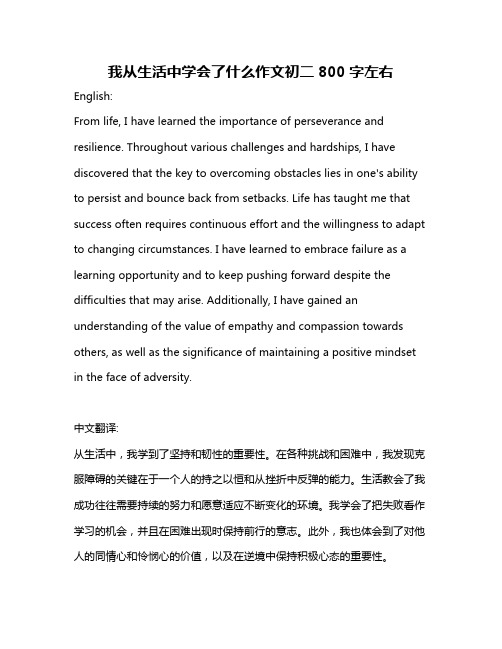 我从生活中学会了什么作文初二 800 字左右

English:

From life, I have learned the importance of perseverance and resilience. Throughout various challenges and hardships, I have discovered that the key to overcoming obstacles lies in one's ability to persist and bounce back from setbacks. Life has taught me that success often requires continuous effort and the willingness to adapt to changing circumstances. I have learned to embrace failure as a learning opportunity and to keep pushing forward despite the difficulties that may arise. Additionally, I have gained an understanding of the value of empathy and compassion towards others, as well as the significance of maintaining a positive mindset in the face of adversity.

中文翻译:

从生活中，我学到了坚持和韧性的重要性。在各种挑战和困难中，我发现克服障碍的关键在于一个人的持之以恒和从挫折中反弹的能力。生活教会了我成功往往需要持续的努力和愿意适应不断变化的环境。我学会了把失败看作学习的机会，并且在困难出现时保持前行的意志。此外，我也体会到了对他人的同情心和怜悯心的价值，以及在逆境中保持积极心态的重要性。